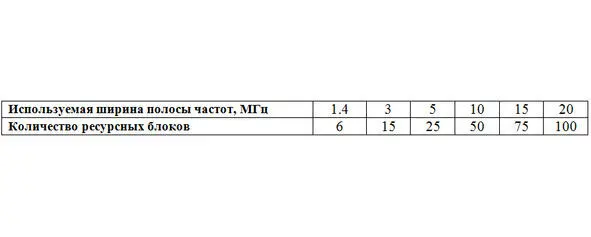 | Используемая ширина полосы частот, МГц | 1.4 | 3 | 5 | 10 | 15 | 20 |
|---|---|---|---|---|---|---|
| Количество ресурсных блоков | 6 | 15 | 25 | 50 | 75 | 100 |